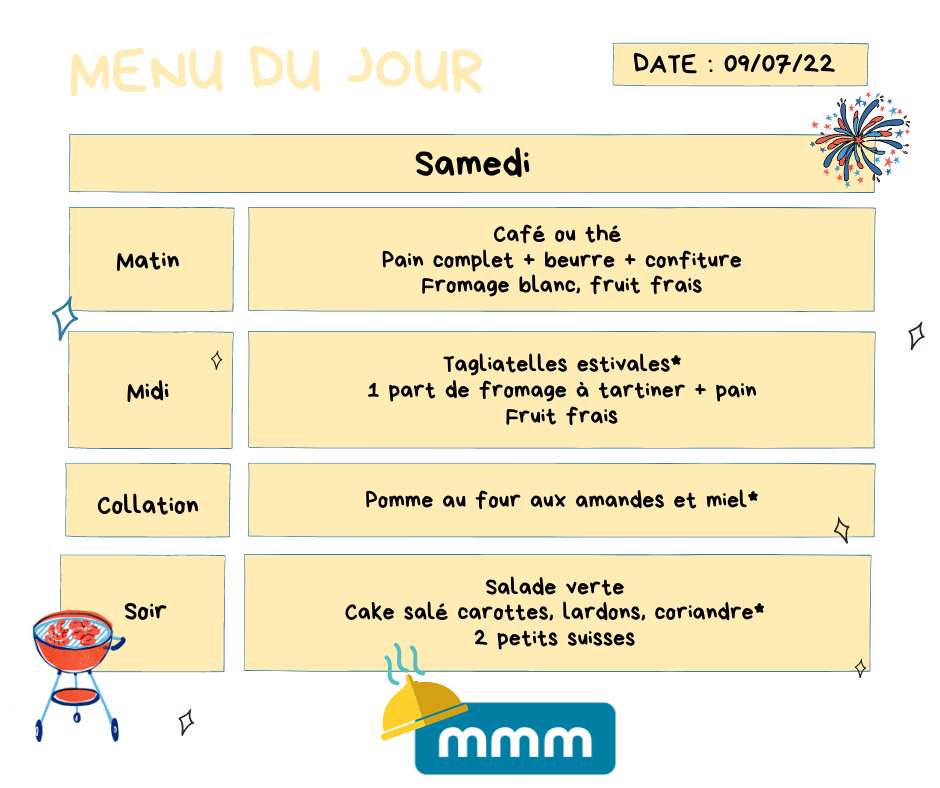 MENU DU JOUR

DATE : 09/07/22

Samedi

Matin

Café ou thé
Pain complet + beurre + confiture
Fromage blanc, fruit frais

Midi

Tagliatelles estivales*
1 part de fromage à tartiner + pain
Fruit frais

Collation

Pomme au four aux amandes et miel*

Soir

Salade verte
Cake salé carottes, lardons, coriandre*
2 petits suisses

mmm